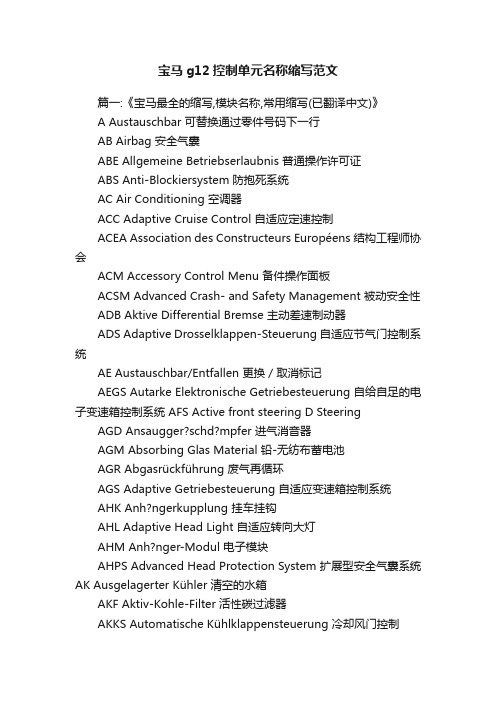 宝马 g12 控制单元名称缩写范文

篇一:《宝马最全的缩写,模块名称,常用缩写(已翻译中文)》

A Austauschbar 可替换通过零件号码下一行

AB Airbag 安全气囊

ABE Allgemeine Betriebserlaubnis 普通操作许可证

ABS Anti-Blockiersystem 防抱死系统

AC Air Conditioning 空调器

ACC Adaptive Cruise Control 自适应定速控制

ACEA Association des Constructeurs Européens 结构工程师协会

ACM Accessory Control Menu 备件操作面板

ACSM Advanced Crash- and Safety Management 被动安全性

ADB Aktive Differential Bremse 主动差速制动器

ADS Adaptive Drosselklappen-Steuerung 自适应节气门控制系统

AE Austauschbar/Entfallen 更换 / 取消标记

AEGS Autarke Elektronische Getriebesteuerung 自给自足的电子变速箱控制系统 AFS Active front steering D Steering

AGD Ansaugger?schd?mpfer 进气消音器

AGM Absorbing Glas Material 铅-无纺布蓄电池

AGR Abgasrückführung 废气再循环

AGS Adaptive Getriebesteuerung 自适应变速箱控制系统

AHK Anh?ngerkupplung 挂车挂钩

AHL Adaptive Head Light 自适应转向大灯

AHM Anh?nger-Modul 电子模块

AHPS Advanced Head Protection System 扩展型安全气囊系统

AK Ausgelagerter Kühler 清空的水箱

AKF Aktiv-Kohle-Filter 活性碳过滤器

AKKS Automatische Kühlklappensteuerung 冷却风门控制